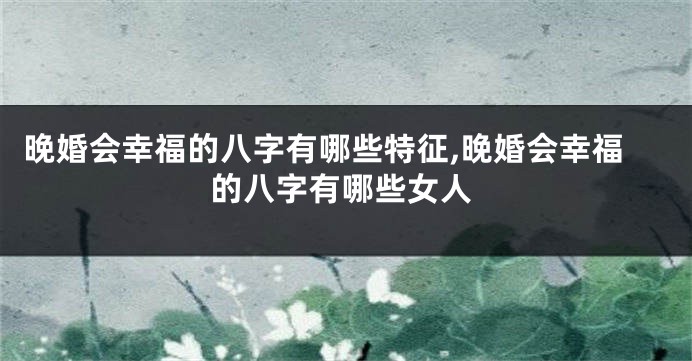 晚婚会幸福的八字有哪些特征,晚婚会幸福的八字有哪些女人